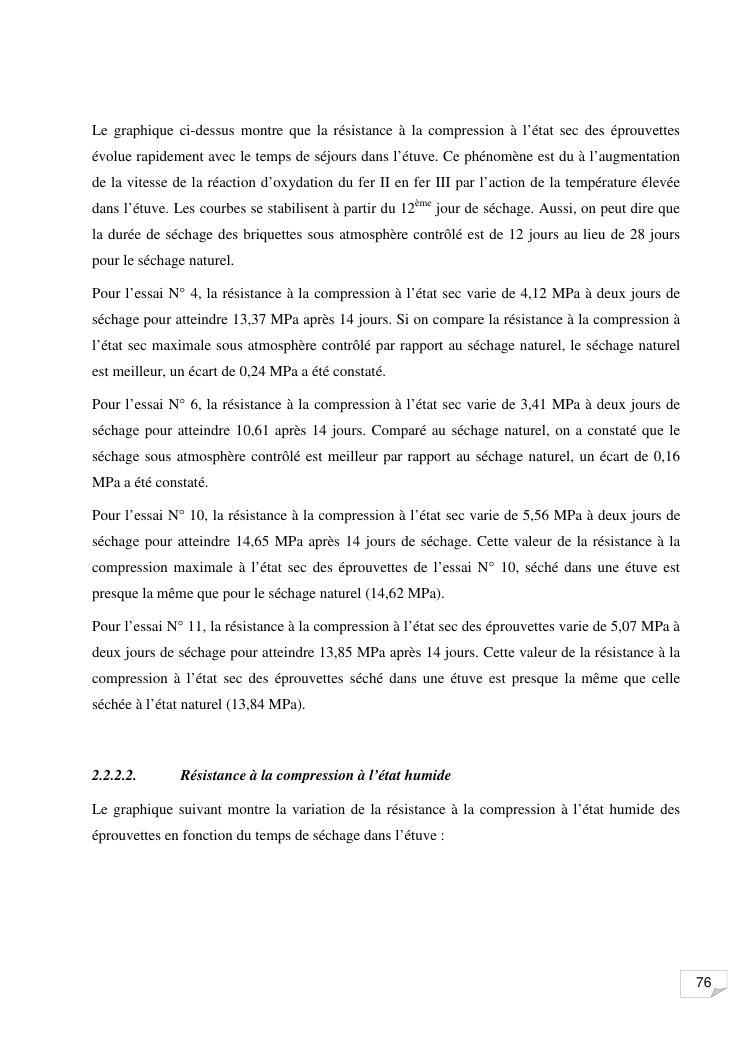 Le graphique ci-dessus montre que la résistance à la compression à l'état sec des éprouvettes évolue rapidement avec le temps de séjours dans l'étuve. Ce phénomène est du à l'augmentation de la vitesse de la réaction d'oxydation du fer II en fer III par l'action de la température élevée dans l'étuve. Les courbes se stabilisent à partir du 12$^{ème}$ jour de séchage. Aussi, on peut dire que la durée de séchage des briquettes sous atmosphère contrôlé est de 12 jours au lieu de 28 jours pour le séchage naturel.

Pour l'essai N° 4, la résistance à la compression à l'état sec varie de 4,12 MPa à deux jours de séchage pour atteindre 13,37 MPa après 14 jours. Si on compare la résistance à la compression à l'état sec maximale sous atmosphère contrôlé par rapport au séchage naturel, le séchage naturel est meilleur, un écart de 0,24 MPa a été constaté.

Pour l'essai N° 6, la résistance à la compression à l'état sec varie de 3,41 MPa à deux jours de séchage pour atteindre 10,61 après 14 jours. Comparé au séchage naturel, on a constaté que le séchage sous atmosphère contrôlé est meilleur par rapport au séchage naturel, un écart de 0,16 MPa a été constaté.

Pour l'essai N° 10, la résistance à la compression à l'état sec varie de 5,56 MPa à deux jours de séchage pour atteindre 14,65 MPa après 14 jours de séchage. Cette valeur de la résistance à la compression maximale à l'état sec des éprouvettes de l'essai N° 10, séché dans une étuve est presque la même que pour le séchage naturel (14,62 MPa).

Pour l'essai N° 11, la résistance à la compression à l'état sec des éprouvettes varie de 5,07 MPa à deux jours de séchage pour atteindre 13,85 MPa après 14 jours. Cette valeur de la résistance à la compression à l'état sec des éprouvettes séché dans une étuve est presque la même que celle séchée à l'état naturel (13,84 MPa).

2.2.2.2. Résistance à la compression à l'état humide

Le graphique suivant montre la variation de la résistance à la compression à l'état humide des éprouvettes en fonction du temps de séchage dans l'étuve :

76